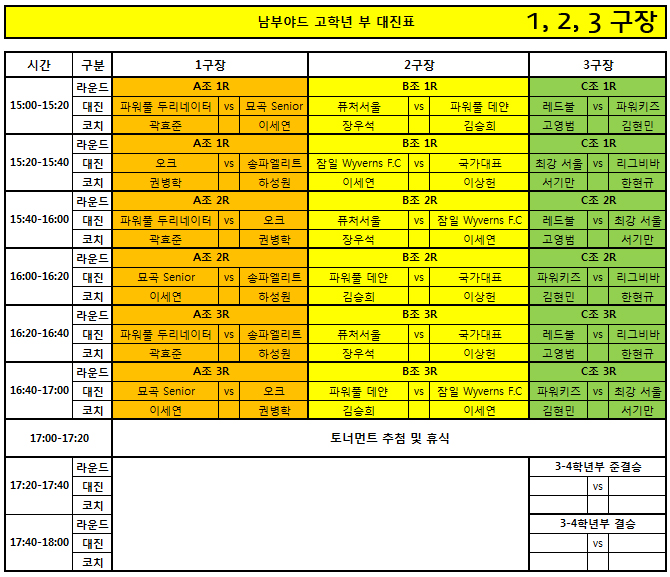 남부야드 고학년 부 대진표 1, 2, 3 구장

| 시간 | 구분 | 1구장 | | | 2구장 | | | 3구장 | | |
|---|---|---|---|---|---|---|---|---|---|---|
| 15:00-15:20 | 라운드 | A조 1R | | | B조 1R | | | C조 1R | | |
| | 대진 | 파워풀 두리네이터 | vs | 묘곡 Senior | 퓨처서울 | vs | 파워풀 데얀 | 레드불 | vs | 파워키즈 |
| | 코치 | 곽효준 | | 이세연 | 장우석 | | 김승희 | 고영범 | | 김현민 |
| 15:20-15:40 | 라운드 | A조 1R | | | B조 1R | | | C조 1R | | |
| | 대진 | 오크 | vs | 송파엘리트 | 잠일 Wyverns F.C | vs | 국가대표 | 최강 서울 | vs | 리그비바 |
| | 코치 | 권병학 | | 하성원 | 이세연 | | 이상헌 | 서기만 | | 한현규 |
| 15:40-16:00 | 라운드 | A조 2R | | | B조 2R | | | C조 2R | | |
| | 대진 | 파워풀 두리네이터 | vs | 오크 | 퓨처서울 | vs | 잠일 Wyverns F.C | 레드불 | vs | 최강 서울 |
| | 코치 | 곽효준 | | 권병학 | 장우석 | | 이세연 | 고영범 | | 서기만 |
| 16:00-16:20 | 라운드 | A조 2R | | | B조 2R | | | C조 2R | | |
| | 대진 | 묘곡 Senior | vs | 송파엘리트 | 파워풀 데얀 | vs | 국가대표 | 파워키즈 | vs | 리그비바 |
| | 코치 | 이세연 | | 하성원 | 김승희 | | 이상헌 | 김현민 | | 한현규 |
| 16:20-16:40 | 라운드 | A조 3R | | | B조 3R | | | C조 3R | | |
| | 대진 | 파워풀 두리네이터 | vs | 송파엘리트 | 퓨처서울 | vs | 국가대표 | 레드불 | vs | 리그비바 |
| | 코치 | 곽효준 | | 하성원 | 장우석 | | 이상헌 | 고영범 | | 한현규 |
| 16:40-17:00 | 라운드 | A조 3R | | | B조 3R | | | C조 3R | | |
| | 대진 | 묘곡 Senior | vs | 오크 | 파워풀 데얀 | vs | 잠일 Wyverns F.C | 파워키즈 | vs | 최강 서울 |
| | 코치 | 이세연 | | 권병학 | 김승희 | | 이세연 | 김현민 | | 서기만 |
| 17:00-17:20 | | 토너먼트 추첨 및 휴식 | | | | | | | | |
| 17:20-17:40 | 라운드 | | | | | | | 3-4학년부 준결승 | | |
| | 대진 | | | | | | | | vs | |
| | 코치 | | | | | | | | | |
| 17:40-18:00 | 라운드 | | | | | | | 3-4학년부 결승 | | |
| | 대진 | | | | | | | | vs | |
| | 코치 | | | | | | | | | |